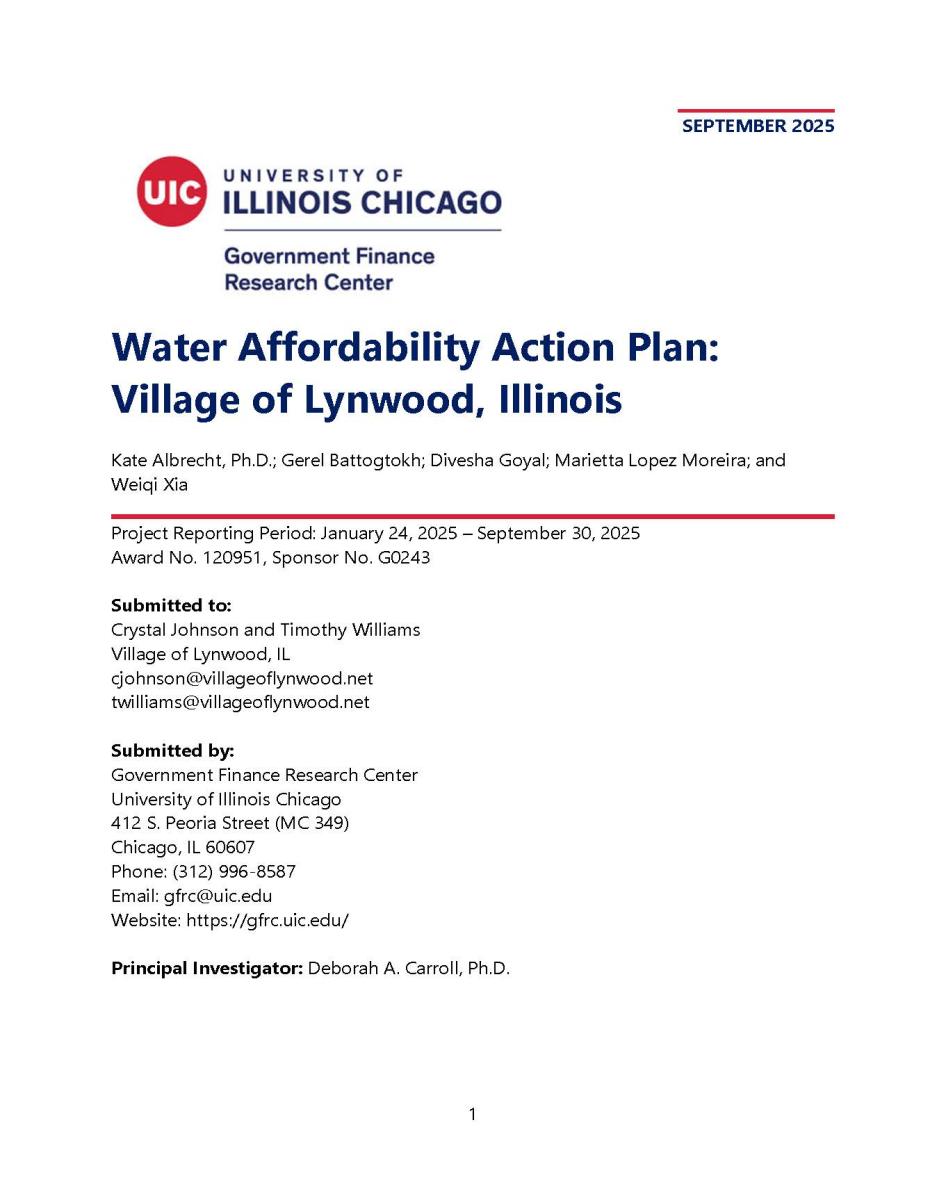 SEPTEMBER 2025

UIC UNIVERSITY OF ILLINOIS CHICAGO

Government Finance Research Center

Water Affordability Action Plan: Village of Lynwood, Illinois

Kate Albrecht, Ph.D.; Gerel Battogtokh; Divesha Goyal; Marietta Lopez Moreira; and Weiqi Xia

Project Reporting Period: January 24, 2025 – September 30, 2025
Award No. 120951, Sponsor No. G0243

Submitted to:
Crystal Johnson and Timothy Williams
Village of Lynwood, IL
cjohnson@villageoflynwood.net
twilliams@villageoflynwood.net

Submitted by:
Government Finance Research Center
University of Illinois Chicago
412 S. Peoria Street (MC 349)
Chicago, IL 60607
Phone: (312) 996-8587
Email: gfrc@uic.edu
Website: https://gfrc.uic.edu/

Principal Investigator: Deborah A. Carroll, Ph.D.

1